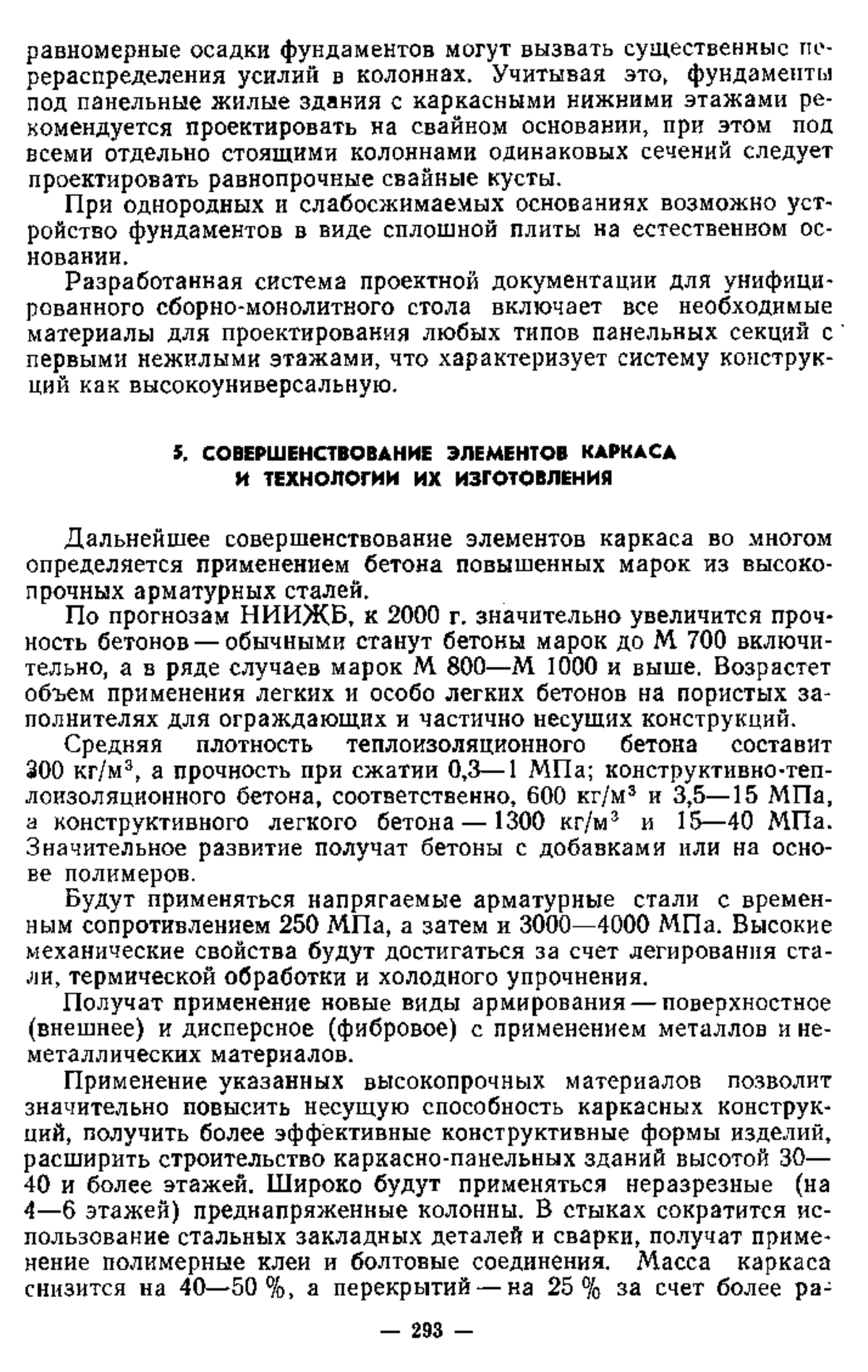 равномерные осадки фундаментов могут вызвать существенные перераспределения усилий в колоннах. Учитывая это, фундаменты под панельные жилые здания с каркасными нижними этажами рекомендуется проектировать на свайном основании, при этом под всеми отдельно стоящими колоннами одинаковых сечений следует проектировать равнопрочные свайные кусты.

При однородных и слабосжимаемых основаниях возможно устройство фундаментов в виде сплошной плиты на естественном основании.

Разработанная система проектной документации для унифицированного сборно-монолитного стола включает все необходимые материалы для проектирования любых типов панельных секций с первыми нежилыми этажами, что характеризует систему конструкций как высокоуниверсальную.

5. СОВЕРШЕНСТВОВАНИЕ ЭЛЕМЕНТОВ КАРКАСА И ТЕХНОЛОГИИ ИХ ИЗГОТОВЛЕНИЯ

Дальнейшее совершенствование элементов каркаса во многом определяется применением бетона повышенных марок из высокопрочных арматурных сталей.

По прогнозам НИИЖБ, к 2000 г. значительно увеличится прочность бетонов — обычными станут бетоны марок до М 700 включительно, а в ряде случаев марок М 800—М 1000 и выше. Возрастет объем применения легких и особо легких бетонов на пористых заполнителях для ограждающих и частично несущих конструкций.

Средняя плотность теплоизоляционного бетона составит 300 кг/м$^3$, а прочность при сжатии 0,3—1 МПа; конструктивно-теплоизоляционного бетона, соответственно, 600 кг/м$^3$ и 3,5—15 МПа, а конструктивного легкого бетона — 1300 кг/м$^3$ и 15—40 МПа. Значительное развитие получат бетоны с добавками или на основе полимеров.

Будут применяться напрягаемые арматурные стали с временным сопротивлением 250 МПа, а затем и 3000—4000 МПа. Высокие механические свойства будут достигаться за счет легирования стали, термической обработки и холодного упрочнения.

Получат применение новые виды армирования — поверхностное (внешнее) и дисперсное (фибровое) с применением металлов и неметаллических материалов.

Применение указанных высокопрочных материалов позволит значительно повысить несущую способность каркасных конструкций, получить более эффективные конструктивные формы изделий, расширить строительство каркасно-панельных зданий высотой 30—40 и более этажей. Широко будут применяться неразрезные (на 4—6 этажей) преднапряженные колонны. В стыках сократится использование стальных закладных деталей и сварки, получат применение полимерные клеи и болтовые соединения. Масса каркаса снизится на 40—50 %, а перекрытий — на 25 % за счет более ра-

— 293 —